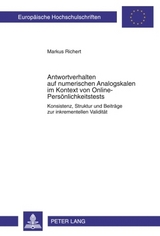 Europäische Hochschulschriften

Markus Richert

Antwortverhalten auf numerischen Analogskalen im Kontext von Online-Persönlichkeitstests

Konsistenz, Struktur und Beiträge zur inkrementellen Validität

PETER LANG